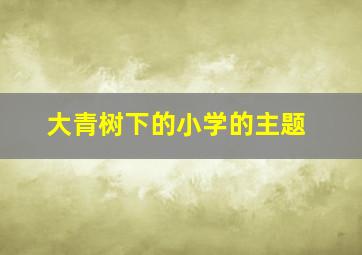 大青树下的小学的主题